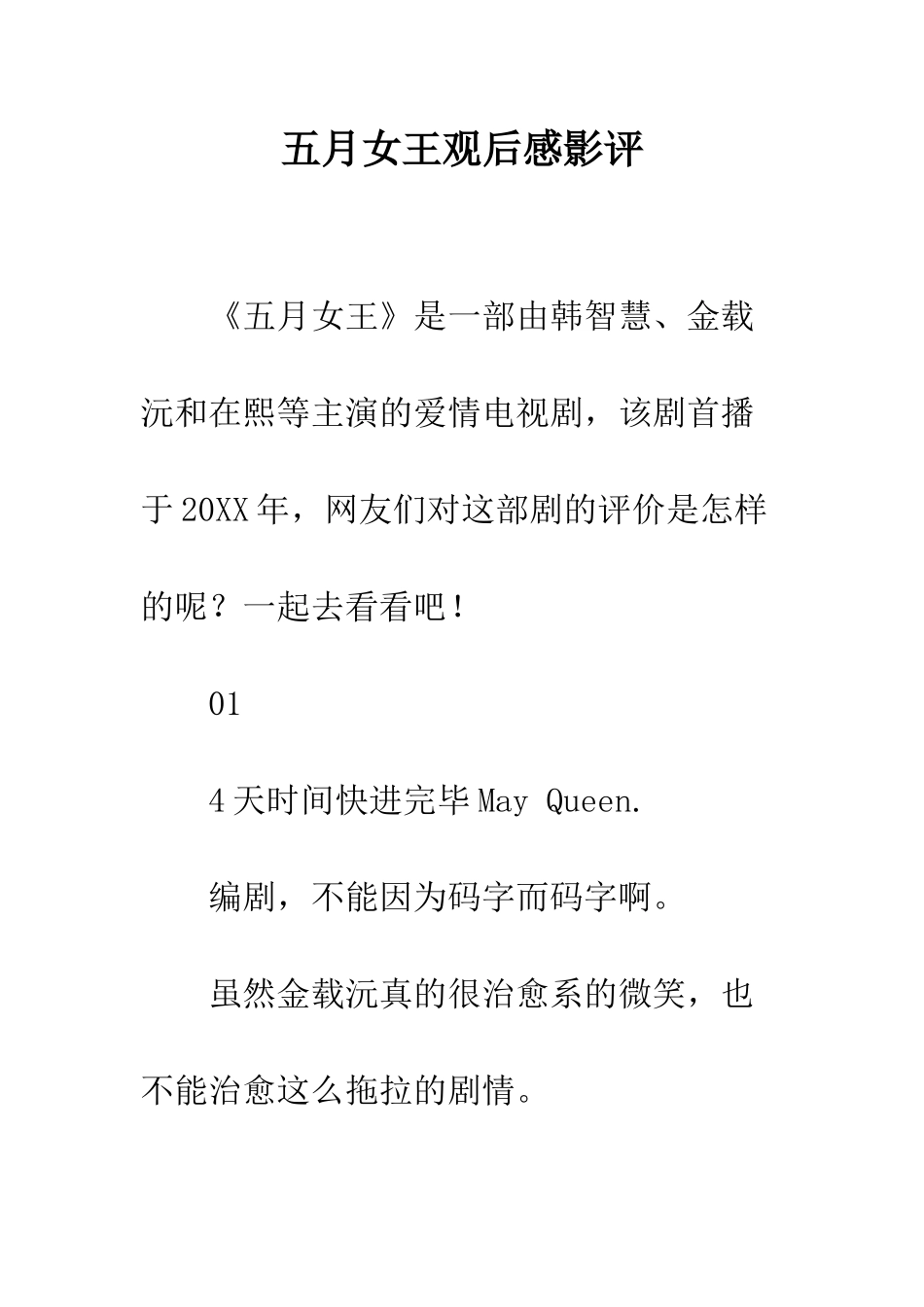 五月女王观后感影评

《五月女王》是一部由韩智慧、金载沅和在熙等主演的爱情电视剧，该剧首播于20XX年，网友们对这部剧的评价是怎样的呢？一起去看看吧！

01

4天时间快进完毕May Queen.

编剧，不能因为码字而码字啊。

虽然金载沅真的很治愈系的微笑，也不能治愈这么拖拉的剧情。